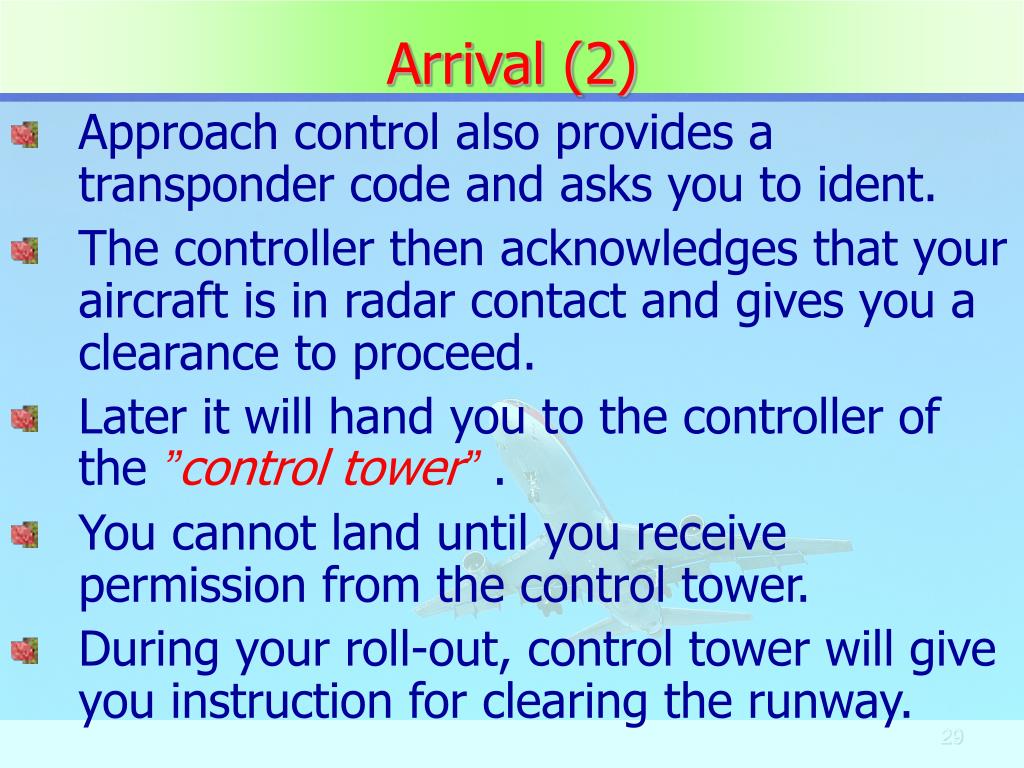 Arrival (2)

Approach control also provides a transponder code and asks you to ident.

The controller then acknowledges that your aircraft is in radar contact and gives you a clearance to proceed.

Later it will hand you to the controller of the ”control tower” .

You cannot land until you receive permission from the control tower.

During your roll-out, control tower will give you instruction for clearing the runway.

29